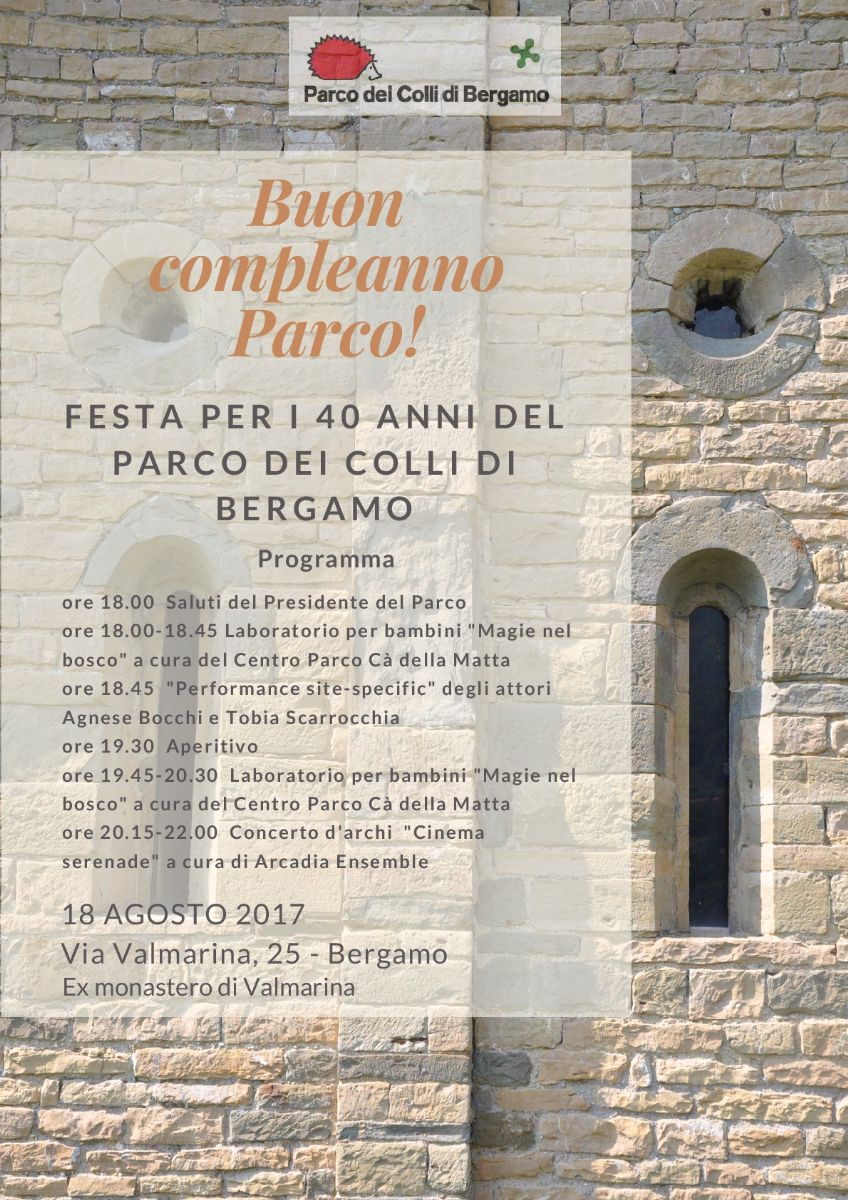 Parco dei Colli di Bergamo

Buon compleanno Parco!

FESTA PER I 40 ANNI DEL PARCO DEI COLLI DI BERGAMO

Programma

ore 18.00 Saluti del Presidente del Parco
ore 18.00-18.45 Laboratorio per bambini "Magie nel bosco" a cura del Centro Parco Cà della Matta
ore 18.45 "Performance site-specific" degli attori Agnese Bocchi e Tobia Scarrocchia
ore 19.30 Aperitivo
ore 19.45-20.30 Laboratorio per bambini "Magie nel bosco" a cura del Centro Parco Cà della Matta
ore 20.15-22.00 Concerto d'archi "Cinema serenade" a cura di Arcadia Ensemble

18 AGOSTO 2017
Via Valmarina, 25 - Bergamo
Ex monastero di Valmarina